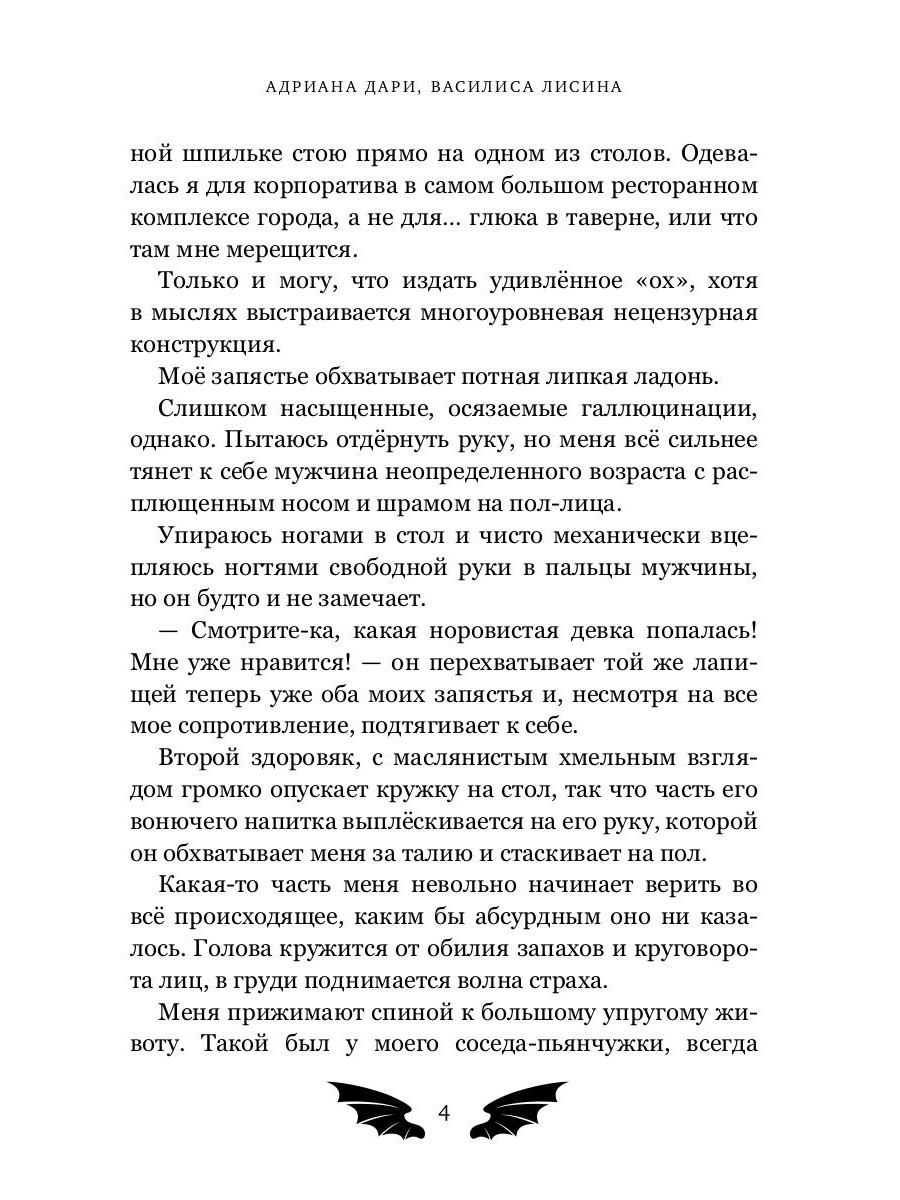 АДРИАНА ДАРИ, ВАСИЛИСА ЛИСИНА

ной шпильке стою прямо на одном из столов. Одевалась я для корпоратива в самом большом ресторанном комплексе города, а не для... глюка в таверне, или что там мне мерещится.

Только и могу, что издать удивлённое «ох», хотя в мыслях выстраивается многоуровневая нецензурная конструкция.

Моё запястье обхватывает потная липкая ладонь.

Слишком насыщенные, осязаемые галлюцинации, однако. Пытаюсь отдёрнуть руку, но меня всё сильнее тянет к себе мужчина неопределенного возраста с расплющенным носом и шрамом на пол-лица.

Упираюсь ногами в стол и чисто механически вцепляюсь ногтями свободной руки в пальцы мужчины, но он будто и не замечает.

— Смотрите-ка, какая норовистая девка попалась! Мне уже нравится! — он перехватывает той же лапищей теперь уже оба моих запястья и, несмотря на все мое сопротивление, подтягивает к себе.

Второй здоровяк, с маслянистым хмельным взглядом громко опускает кружку на стол, так что часть его вонючего напитка выплёскивается на его руку, которой он обхватывает меня за талию и стаскивает на пол.

Какая-то часть меня невольно начинает верить во всё происходящее, каким бы абсурдным оно ни казалось. Голова кружится от обилия запахов и круговорота лиц, в груди поднимается волна страха.

Меня прижимают спиной к большому упругому животу. Такой был у моего соседа-пьянчужки, всегда

4